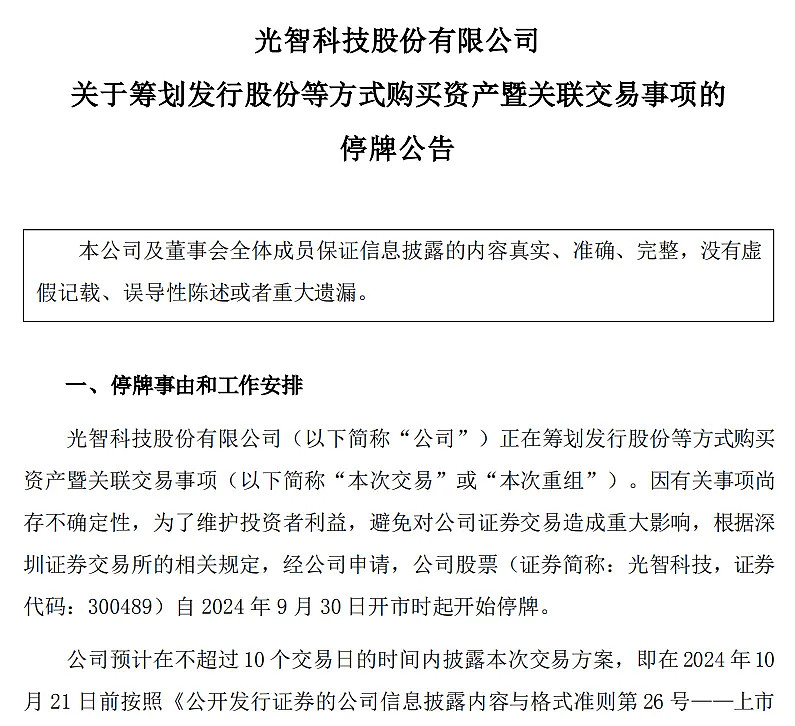 光智科技股份有限公司

关于筹划发行股份等方式购买资产暨关联交易事项的

停牌公告

本公司及董事会全体成员保证信息披露的内容真实、准确、完整，没有虚假记载、误导性陈述或者重大遗漏。

一、停牌事由和工作安排

光智科技股份有限公司（以下简称“公司”）正在筹划发行股份等方式购买资产暨关联交易事项（以下简称“本次交易”或“本次重组”）。因有关事项尚存不确定性，为了维护投资者利益，避免对公司证券交易造成重大影响，根据深圳证券交易所的相关规定，经公司申请，公司股票（证券简称：光智科技，证券代码：300489）自 2024 年 9 月 30 日开市时起开始停牌。

公司预计在不超过 10 个交易日的时间内披露本次交易方案，即在 2024 年 10 月 21 日前按照《公开发行证券的公司信息披露内容与格式准则第 26 号——上市